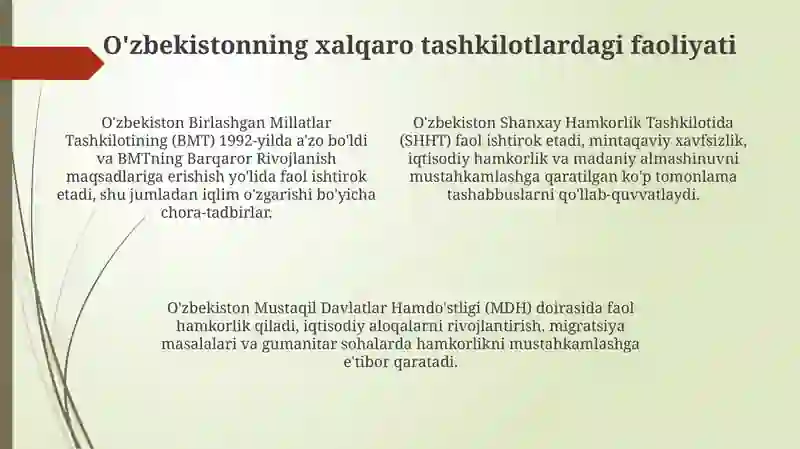 O'zbekistonning xalqaro tashkilotlardagi faoliyati

O'zbekiston Birlashgan Millatlar Tashkilotining (BMT) 1992-yilda a'zo bo'ldi va BMTning Barqaror Rivojlanish maqsadlariga erishish yo'lida faol ishtirok etadi, shu jumladan iqlim o'zgarishi bo'yicha chora-tadbirlar.

O'zbekiston Shanxay Hamkorlik Tashkilotida (SHHT) faol ishtirok etadi, mintaqaviy xavfsizlik, iqtisodiy hamkorlik va madaniy almashinuvni mustahkamlashga qaratilgan ko'p tomonlama tashabbuslarni qo'llab-quvvatlaydi.

O'zbekiston Mustaqil Davlatlar Hamdo'stligi (MDH) doirasida faol hamkorlik qiladi, iqtisodiy aloqalarni rivojlantirish, migratsiya masalalari va gumanitar sohalarda hamkorlikni mustahkamlashga e'tibor qaratadi.